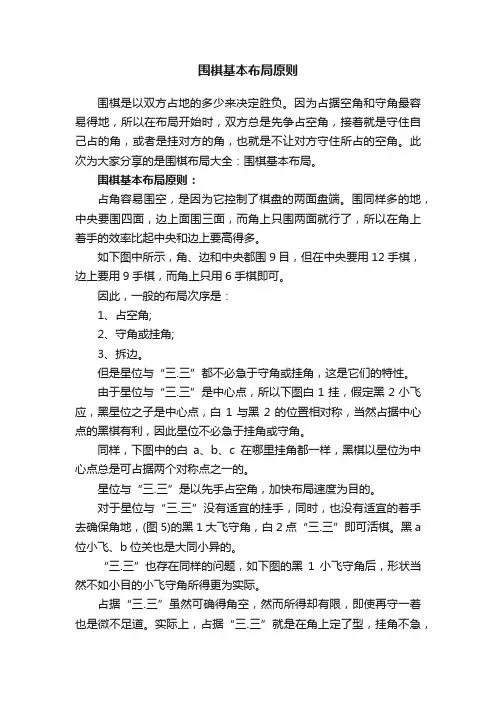 围棋基本布局原则

围棋是以双方占地的多少来决定胜负。因为占据空角和守角最容易得地，所以在布局开始时，双方总是先争占空角，接着就是守住自己占的角，或者是挂对方的角，也就是不让对方守住所占的空角。此次为大家分享的是围棋布局大全：围棋基本布局。

围棋基本布局原则：

占角容易围空，是因为它控制了棋盘的两面盘端。围同样多的地，中央要围四面，边上面围三面，而角上只围两面就行了，所以在角上着手的效率比起中央和边上要高得多。

如下图中所示，角、边和中央都围 9 目，但在中央要用 12 手棋，边上要用 9 手棋，而角上只用 6 手棋即可。

因此，一般的布局次序是：

1、占空角;

2、守角或挂角;

3、拆边。

但是星位与“三.三”都不必急于守角或挂角，这是它们的特性。

由于星位与“三.三”是中心点，所以下图白 1 挂，假定黑 2 小飞应，黑星位之子是中心点，白 1 与黑 2 的位置相对称，当然占据中心点的黑棋有利，因此星位不必急于挂角或守角。

同样，下图中的白 a、b、c 在哪里挂角都一样，黑棋以星位为中心点总是可占据两个对称点之一的。

星位与“三.三”是以先手占空角，加快布局速度为目的。

对于星位与“三.三”没有适宜的挂手，同时，也没有适宜的着手去确保角地，(图 5)的黑 1 大飞守角，白 2 点“三.三”即可活棋。黑 a 位小飞、b 位关也是大同小异的。

“三.三”也存在同样的问题，如下图的黑 1 小飞守角后，形状当然不如小目的小飞守角所得更为实际。

占据“三.三”虽然可确得角空，然而所得却有限，即使再守一着也是微不足道。实际上，占据“三.三”就是在角上定了型，挂角不急，